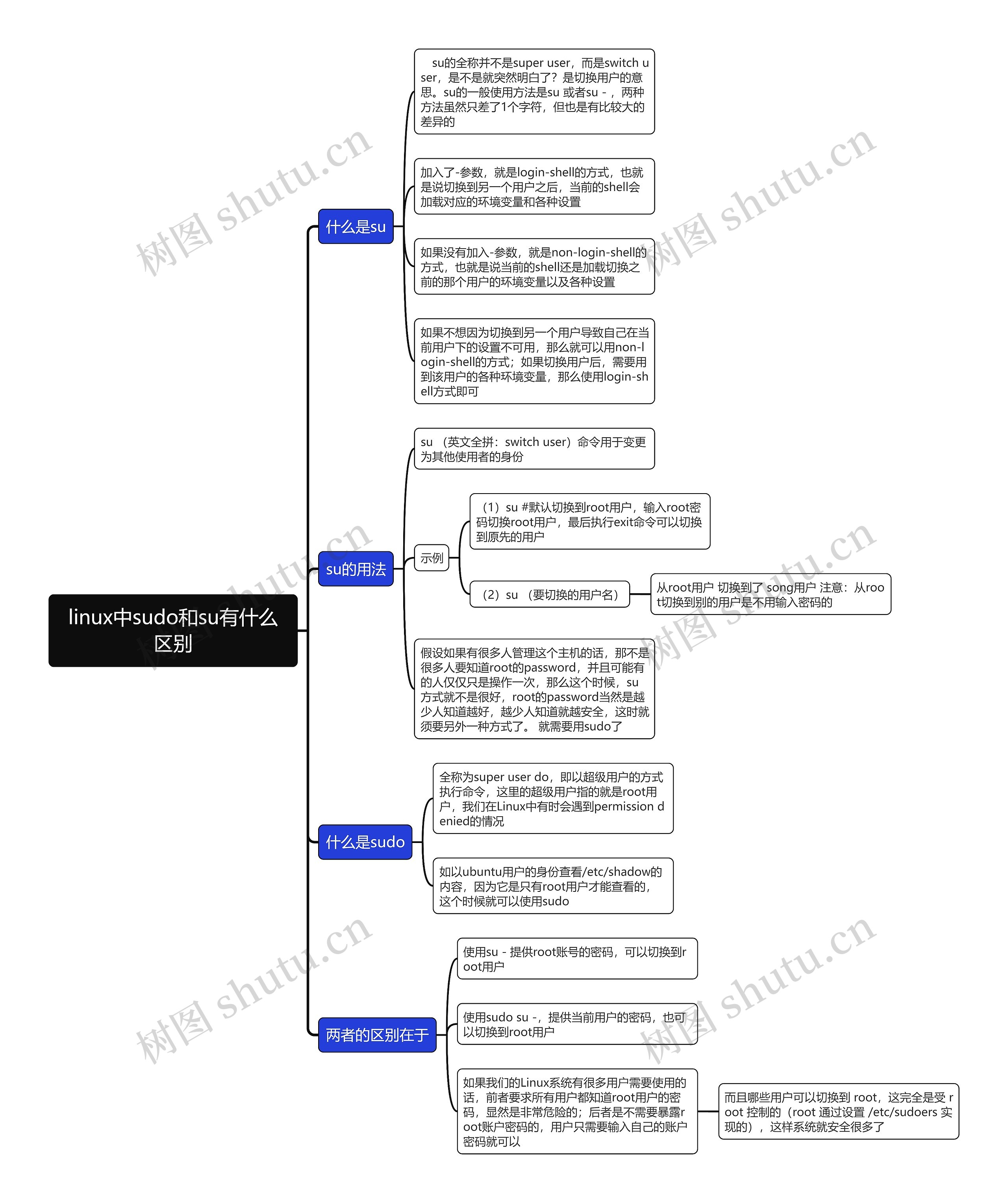 linux中sudo和su有什么区别

什么是su

su的全称并不是super user，而是switch user，是不是就突然明白了？是切换用户的意思。su的一般使用方法是su 或者su - ，两种方法虽然只差了1个字符，但也是有比较大的差异的

加入了-参数，就是login-shell的方式，也就是说切换到另一个用户之后，当前的shell会加载对应的环境变量和各种设置

如果没有加入-参数，就是non-login-shell的方式，也就是说当前的shell还是加载切换之前的那个用户的环境变量以及各种设置

如果不想因为切换到另一个用户导致自己在当前用户下的设置不可用，那么就可以用non-login-shell的方式；如果切换用户后，需要用到该用户的各种环境变量，那么使用login-shell方式即可

su的用法

su （英文全拼：switch user）命令用于变更为其他使用者的身份

示例

（1）su #默认切换到root用户，输入root密码切换root用户，最后执行exit命令可以切换到原先的用户

（2）su （要切换的用户名）

从root用户 切换到了 song用户 注意：从root切换到别的用户是不用输入密码的

假设如果有很多人管理这个主机的话，那不是很多人要知道root的password，并且可能有的人仅仅只是操作一次，那么这个时候，su方式就不是很好，root的password当然是越少人知道越好，越少人知道就越安全，这时就须要另外一种方式了。 就需要用sudo了

什么是sudo

全称为super user do，即以超级用户的方式执行命令，这里的超级用户指的就是root用户，我们在Linux中有时会遇到permission denied的情况

如以ubuntu用户的身份查看/etc/shadow的内容，因为它是只有root用户才能查看的，这个时候就可以使用sudo

两者的区别在于

使用su - 提供root账号的密码，可以切换到root用户

使用sudo su -，提供当前用户的密码，也可以切换到root用户

如果我们的Linux系统有很多用户需要使用的话，前者要求所有用户都知道root用户的密码，显然是非常危险的；后者是不需要暴露root账户密码的，用户只需要输入自己的账户密码就可以

而且哪些用户可以切换到 root，这完全是受 root 控制的（root 通过设置 /etc/sudoers 实现的），这样系统就安全很多了

树图 shutu.cn
树图 shutu.cn
树图 shutu.cn
树图 shutu.cn
树图 shutu.cn
树图 shutu.cn